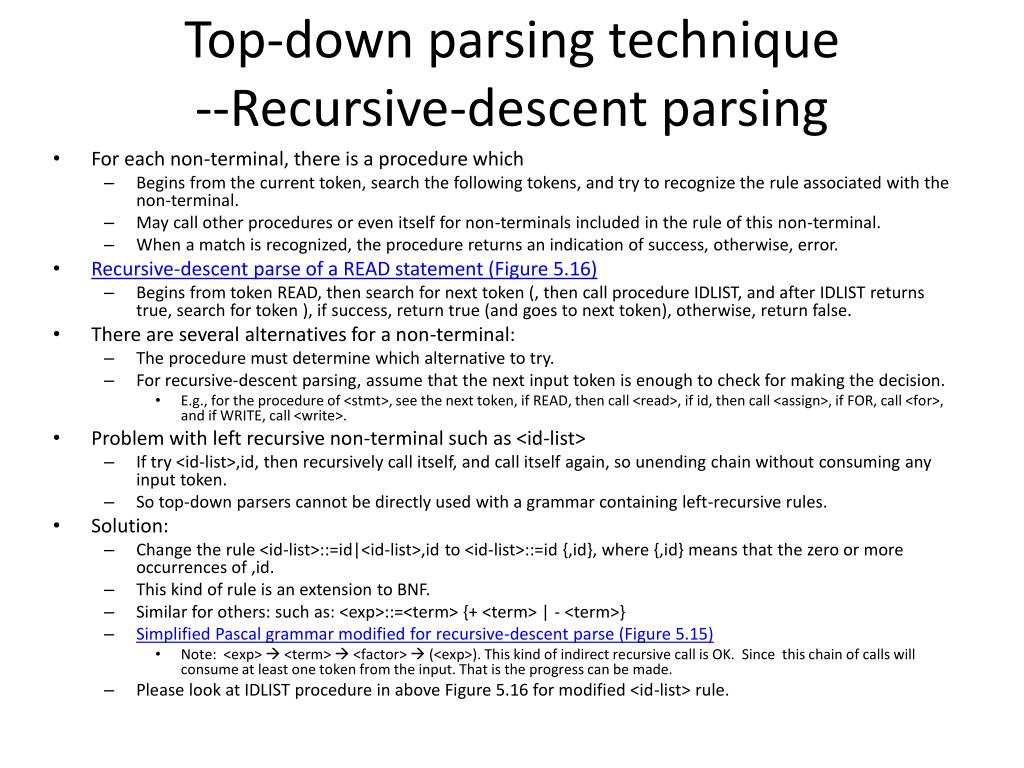 Top-down parsing technique
--Recursive-descent parsing

• For each non-terminal, there is a procedure which
– Begins from the current token, search the following tokens, and try to recognize the rule associated with the non-terminal.
– May call other procedures or even itself for non-terminals included in the rule of this non-terminal.
– When a match is recognized, the procedure returns an indication of success, otherwise, error.
• Recursive-descent parse of a READ statement (Figure 5.16)
– Begins from token READ, then search for next token (, then call procedure IDLIST, and after IDLIST returns true, search for token ), if success, return true (and goes to next token), otherwise, return false.
• There are several alternatives for a non-terminal:
– The procedure must determine which alternative to try.
– For recursive-descent parsing, assume that the next input token is enough to check for making the decision.
• E.g., for the procedure of <stmt>, see the next token, if READ, then call <read>, if id, then call <assign>, if FOR, call <for>, and if WRITE, call <write>.
• Problem with left recursive non-terminal such as <id-list>
– If try <id-list>,id, then recursively call itself, and call itself again, so unending chain without consuming any input token.
– So top-down parsers cannot be directly used with a grammar containing left-recursive rules.
• Solution:
– Change the rule <id-list>::=id|<id-list>,id to <id-list>::=id {,id}, where {,id} means that the zero or more occurrences of ,id.
– This kind of rule is an extension to BNF.
– Similar for others: such as: <exp>::=<term> {+ <term> | - <term>}
– Simplified Pascal grammar modified for recursive-descent parse (Figure 5.15)
• Note: <exp> → <term> → <factor> → (<exp>). This kind of indirect recursive call is OK. Since this chain of calls will consume at least one token from the input. That is the progress can be made.
– Please look at IDLIST procedure in above Figure 5.16 for modified <id-list> rule.